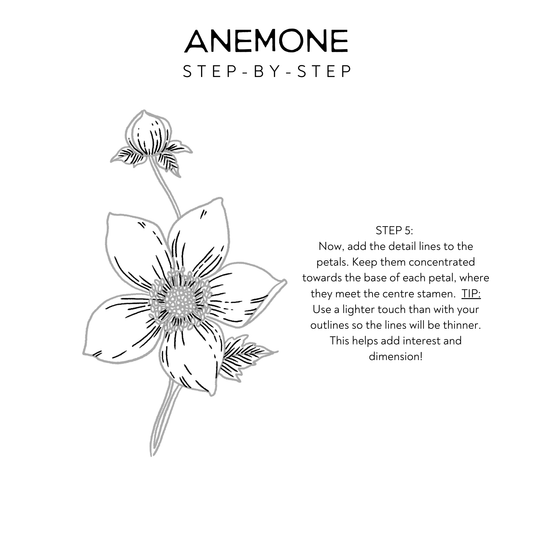 ANEMONE
STEP-BY-STEP

STEP 5:
Now, add the detail lines to the petals. Keep them concentrated towards the base of each petal, where they meet the centre stamen. TIP: Use a lighter touch than with your outlines so the lines will be thinner. This helps add interest and dimension!